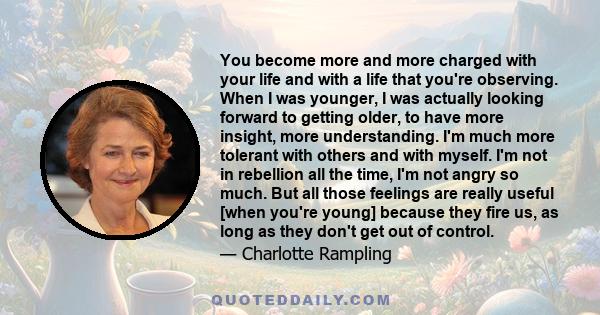 You become more and more charged with your life and with a life that you're observing. When I was younger, I was actually looking forward to getting older, to have more insight, more understanding. I'm much more tolerant with others and with myself. I'm not in rebellion all the time, I'm not angry so much. But all those feelings are really useful [when you're young] because they fire us, as long as they don't get out of control.

— Charlotte Rampling

QUOTEDDAILY.COM